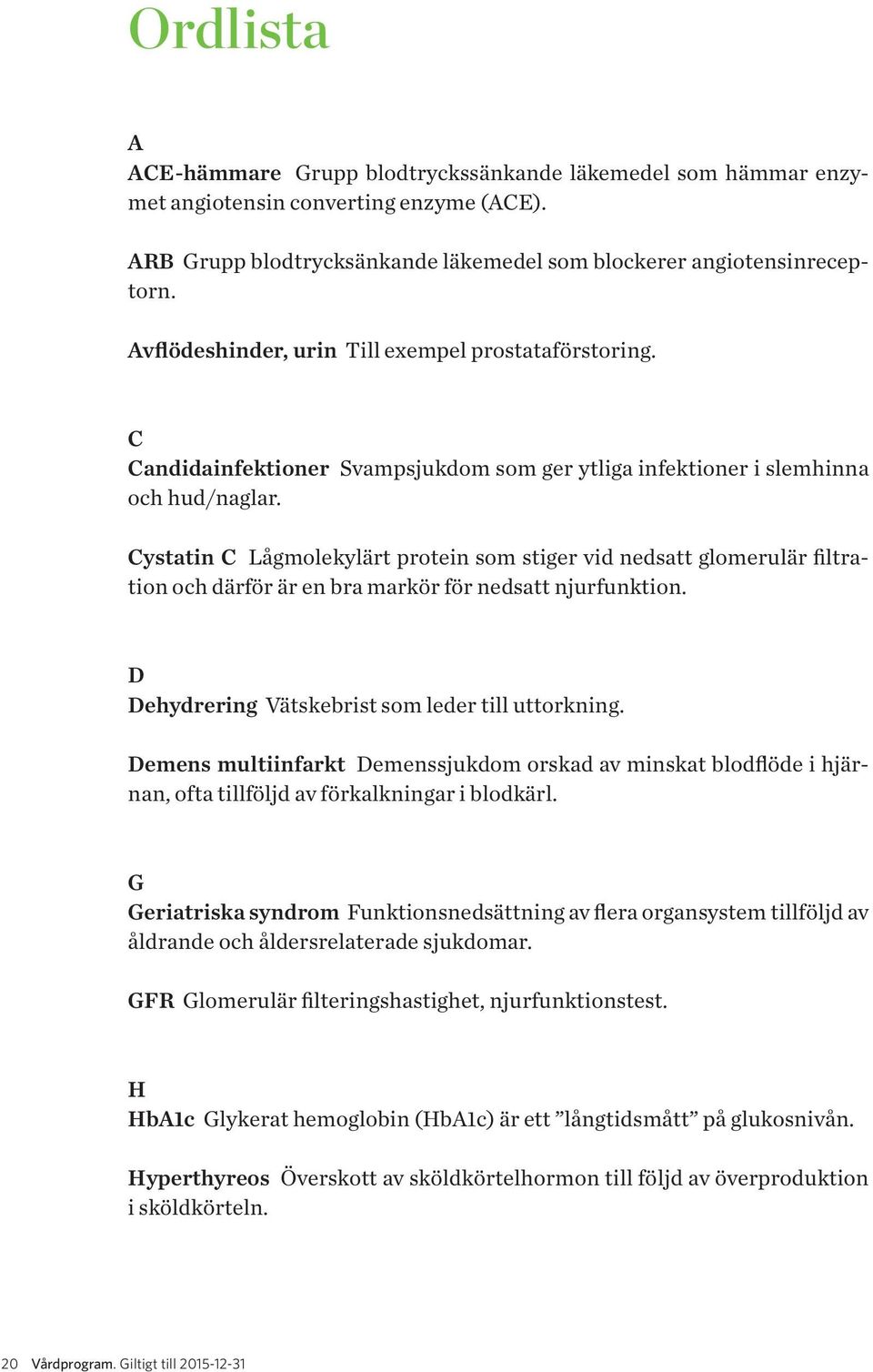 Ordlista

A

ACE-hämmare Grupp blodtryckssänkande läkemedel som hämmar enzymet angiotensin converting enzyme (ACE).

ARB Grupp blodtrycksänkande läkemedel som blockerer angiotensinreceptorn.

Avflödeshinder, urin Till exempel prostataförstoring.

C

Candidainfektioner Svampsjukdom som ger ytliga infektioner i slemhinna och hud/naglar.

Cystatin C Lågmolekylärt protein som stiger vid nedsatt glomerulär filtration och därför är en bra markör för nedsatt njurfunktion.

D

Dehydrering Vätskebrist som leder till uttorkning.

Demens multiinfarkt Demenssjukdom orskad av minskat blodflöde i hjärnan, ofta tillföljd av förkalkningar i blodkärl.

G

Geriatriska syndrom Funktionsnedsättning av flera organsystem tillföljd av åldrande och åldersrelaterade sjukdomar.

GFR Glomerulär filteringshastighet, njurfunktionstest.

H

HbA1c Glykerat hemoglobin (HbA1c) är ett ”långtidsmått” på glukosnivån.

Hyperthyreos Överskott av sköldkörtelhormon till följd av överproduktion i sköldkörteln.

20 Vårdprogram. Giltigt till 2015-12-31